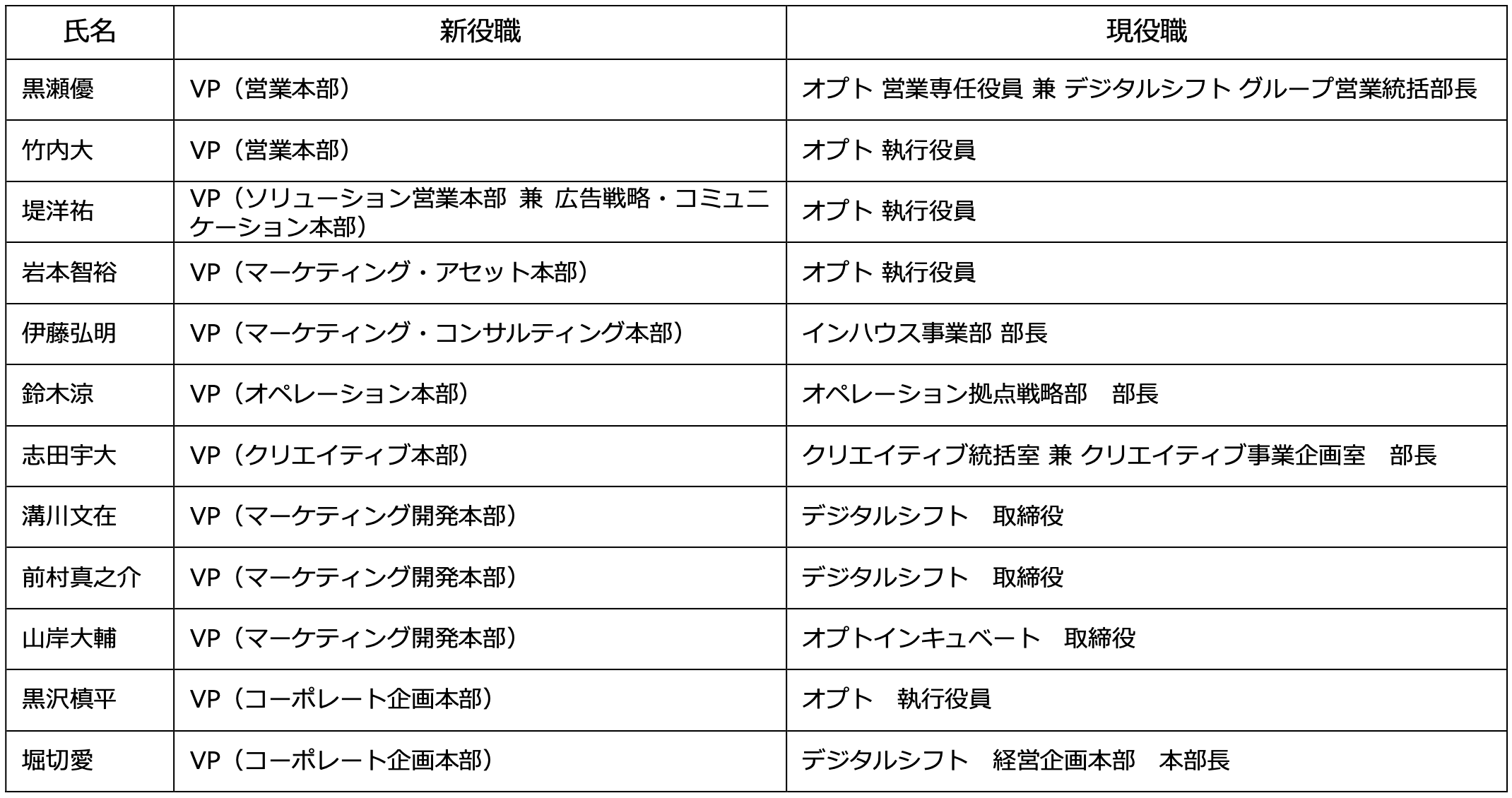 | 氏名 | 新役職 | 現役職 |
|---|---|---|
| 黒瀬優 | VP（営業本部） | オプト 営業専任役員 兼 デジタルシフト グループ営業統括部長 |
| 竹内大 | VP（営業本部） | オプト 執行役員 |
| 堤洋祐 | VP（ソリューション営業本部 兼 広告戦略・コミュニケーション本部） | オプト 執行役員 |
| 岩本智裕 | VP（マーケティング・アセット本部） | オプト 執行役員 |
| 伊藤弘明 | VP（マーケティング・コンサルティング本部） | インハウス事業部 部長 |
| 鈴木涼 | VP（オペレーション本部） | オペレーション拠点戦略部　部長 |
| 志田宇大 | VP（クリエイティブ本部） | クリエイティブ統括室 兼 クリエイティブ事業企画室　部長 |
| 溝川文在 | VP（マーケティング開発本部） | デジタルシフト　取締役 |
| 前村真之介 | VP（マーケティング開発本部） | デジタルシフト　取締役 |
| 山岸大輔 | VP（マーケティング開発本部） | オプトインキュベート　取締役 |
| 黒沢槙平 | VP（コーポレート企画本部） | オプト　執行役員 |
| 堀切愛 | VP（コーポレート企画本部） | デジタルシフト　経営企画本部　本部長 |